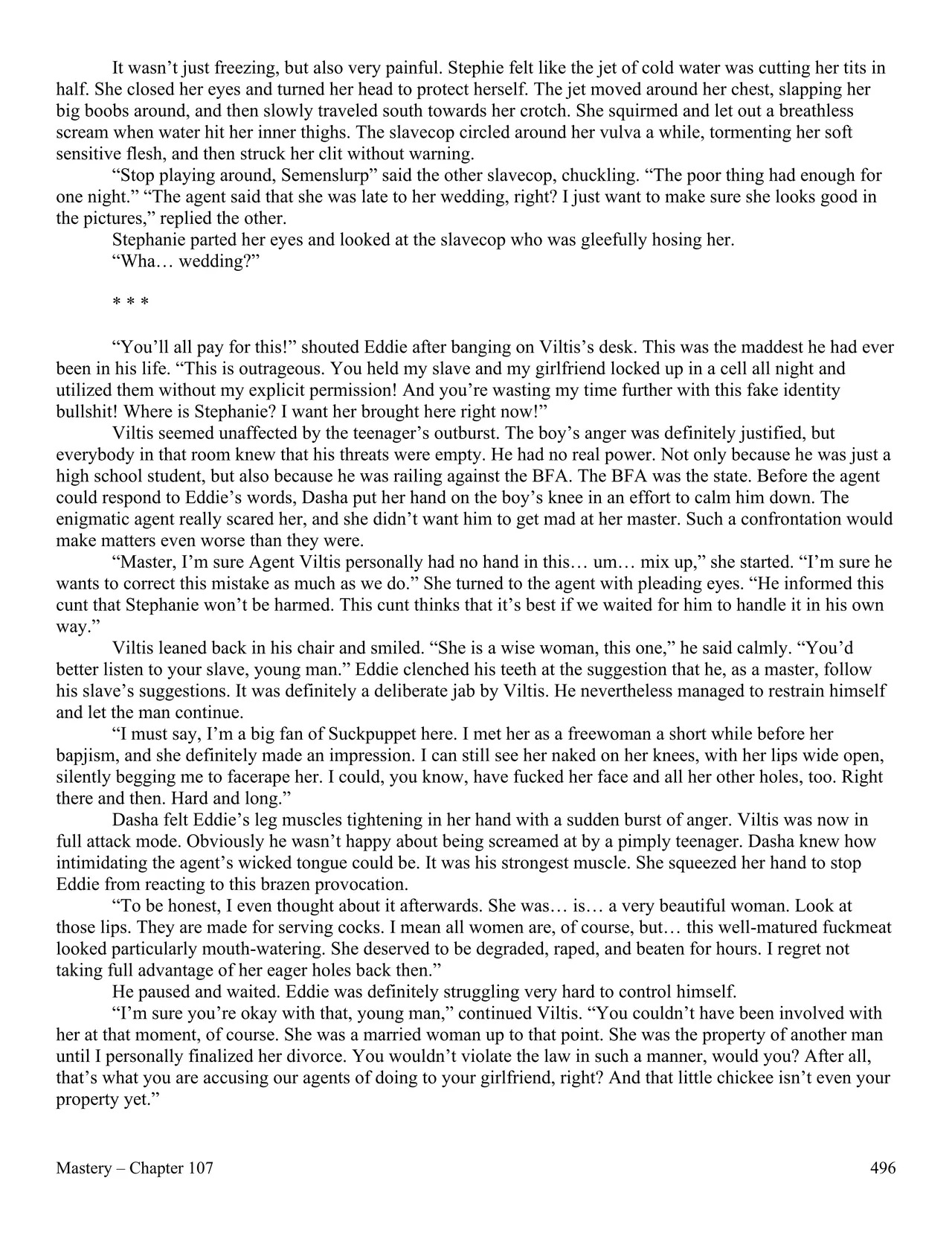 It wasn’t just freezing, but also very painful. Stephie felt like the jet of cold water was cutting her tits in half. She closed her eyes and turned her head to protect herself. The jet moved around her chest, slapping her big boobs around, and then slowly traveled south towards her crotch. She squirmed and let out a breathless scream when water hit her inner thighs. The slavecop circled around her vulva a while, tormenting her soft sensitive flesh, and then struck her clit without warning.

“Stop playing around, Semenslurp” said the other slavecop, chuckling. “The poor thing had enough for one night.” “The agent said that she was late to her wedding, right? I just want to make sure she looks good in the pictures,” replied the other.

Stephanie parted her eyes and looked at the slavecop who was gleefully hosing her.

“Wha… wedding?”

* * *

“You’ll all pay for this!” shouted Eddie after banging on Viltis’s desk. This was the maddest he had ever been in his life. “This is outrageous. You held my slave and my girlfriend locked up in a cell all night and utilized them without my explicit permission! And you’re wasting my time further with this fake identity bullshit! Where is Stephanie? I want her brought here right now!”

Viltis seemed unaffected by the teenager’s outburst. The boy’s anger was definitely justified, but everybody in that room knew that his threats were empty. He had no real power. Not only because he was just a high school student, but also because he was railing against the BFA. The BFA was the state. Before the agent could respond to Eddie’s words, Dasha put her hand on the boy’s knee in an effort to calm him down. The enigmatic agent really scared her, and she didn’t want him to get mad at her master. Such a confrontation would make matters even worse than they were.

“Master, I’m sure Agent Viltis personally had no hand in this… um… mix up,” she started. “I’m sure he wants to correct this mistake as much as we do.” She turned to the agent with pleading eyes. “He informed this cunt that Stephanie won’t be harmed. This cunt thinks that it’s best if we waited for him to handle it in his own way.”

Viltis leaned back in his chair and smiled. “She is a wise woman, this one,” he said calmly. “You’d better listen to your slave, young man.” Eddie clenched his teeth at the suggestion that he, as a master, follow his slave’s suggestions. It was definitely a deliberate jab by Viltis. He nevertheless managed to restrain himself and let the man continue.

“I must say, I’m a big fan of Suckpuppet here. I met her as a freewoman a short while before her bapjism, and she definitely made an impression. I can still see her naked on her knees, with her lips wide open, silently begging me to facerape her. I could, you know, have fucked her face and all her other holes, too. Right there and then. Hard and long.”

Dasha felt Eddie’s leg muscles tightening in her hand with a sudden burst of anger. Viltis was now in full attack mode. Obviously he wasn’t happy about being screamed at by a pimply teenager. Dasha knew how intimidating the agent’s wicked tongue could be. It was his strongest muscle. She squeezed her hand to stop Eddie from reacting to this brazen provocation.

“To be honest, I even thought about it afterwards. She was… is… a very beautiful woman. Look at those lips. They are made for serving cocks. I mean all women are, of course, but… this well-matured fuckmeat looked particularly mouth-watering. She deserved to be degraded, raped, and beaten for hours. I regret not taking full advantage of her eager holes back then.”

He paused and waited. Eddie was definitely struggling very hard to control himself.

“I’m sure you’re okay with that, young man,” continued Viltis. “You couldn’t have been involved with her at that moment, of course. She was a married woman up to that point. She was the property of another man until I personally finalized her divorce. You wouldn’t violate the law in such a manner, would you? After all, that’s what you are accusing our agents of doing to your girlfriend, right? And that little chickee isn’t even your property yet.”

Mastery – Chapter 107

496